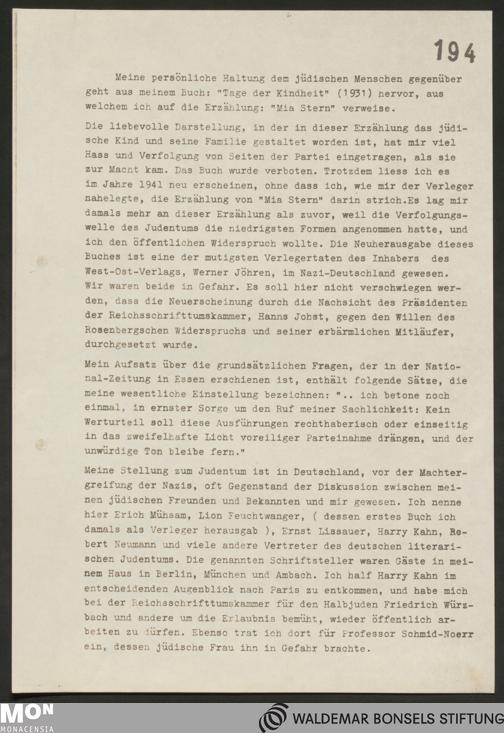 194

Meine persönliche Haltung dem jüdischen Menschen gegenüber geht aus meinem Buch: "Tage der Kindheit" (1931) hervor, aus welchem ich auf die Erzählung: "Mia Stern" verweise.

Die liebevolle Darstellung, in der in dieser Erzählung das jüdische Kind und seine Familie gestaltet worden ist, hat mir viel Hass und Verfolgung von Seiten der Partei eingetragen, als sie zur Macht kam. Das Buch wurde verboten. Trotzdem liess ich es im Jahre 1941 neu erscheinen, ohne dass ich, wie mir der Verleger nahelegte, die Erzählung von "Mia Stern" darin strich.Es lag mir damals mehr an dieser Erzählung als zuvor, weil die Verfolgungswelle des Judentums die niedrigsten Formen angenommen hatte, und ich den öffentlichen Widerspruch wollte. Die Neuherausgabe dieses Buches ist eine der mutigsten Verlegertaten des Inhabers des West-Ost-Verlags, Werner Jöhren, im Nazi-Deutschland gewesen. Wir waren beide in Gefahr. Es soll hier nicht verschwiegen werden, dass die Neuerscheinung durch die Nachsicht des Präsidenten der Reichsschrifttumskammer, Hanns Johst, gegen den Willen des Rosenbergschen Widerspruchs und seiner erbärmlichen Mitläufer, durchgesetzt wurde.

Mein Aufsatz über die grundsätzlichen Fragen, der in der National-Zeitung in Essen erschienen ist, enthält folgende Sätze, die meine wesentliche Einstellung bezeichnen: ".. ich betone noch einmal, in ernster Sorge um den Ruf meiner Sachlichkeit: Kein Werturteil soll diese Ausführungen rechthaberisch oder einseitig in das zweifelhafte Licht voreiliger Parteinahme drängen, und der unwürdige Ton bleibe fern."

Meine Stellung zum Judentum ist in Deutschland, vor der Machtergreifung der Nazis, oft Gegenstand der Diskussion zwischen meinen jüdischen Freunden und Bekannten und mir gewesen. Ich nenne hier Erich Mühsam, Lion Feuchtwanger, ( dessen erstes Buch ich damals als Verleger herausgab ), Ernst Lissauer, Harry Kahn, Robert Neumann und viele andere Vertreter des deutschen literarischen Judentums. Die genannten Schriftsteller waren Gäste in meinem Haus in Berlin, München und Ambach. Ich half Harry Kahn im entscheidenden Augenblick nach Paris zu entkommen, und habe mich bei der Reichsschrifttumskammer für den Halbjuden Friedrich Würzbach und andere um die Erlaubnis bemüht, wieder öffentlich arbeiten zu dürfen. Ebenso trat ich dort für Professor Schmid-Noerr ein, dessen jüdische Frau ihn in Gefahr brachte.

MON MONACENSIA

WALDEMAR BONSELS STIFTUNG